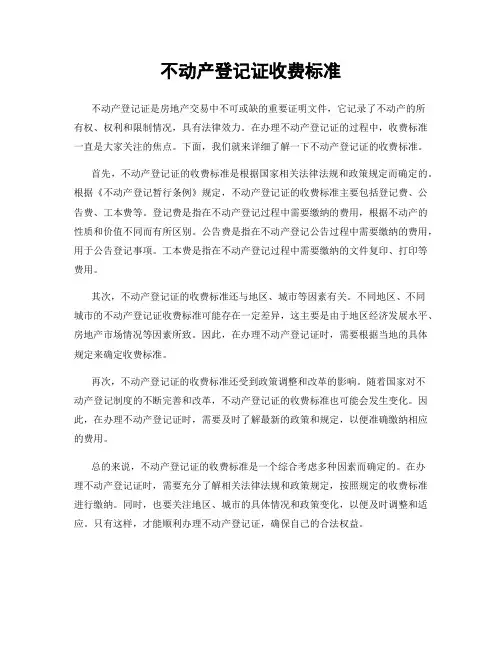 不动产登记证收费标准

不动产登记证是房地产交易中不可或缺的重要证明文件，它记录了不动产的所有权、权利和限制情况，具有法律效力。在办理不动产登记证的过程中，收费标准一直是大家关注的焦点。下面，我们就来详细了解一下不动产登记证的收费标准。

首先，不动产登记证的收费标准是根据国家相关法律法规和政策规定而确定的。根据《不动产登记暂行条例》规定，不动产登记证的收费标准主要包括登记费、公告费、工本费等。登记费是指在不动产登记过程中需要缴纳的费用，根据不动产的性质和价值不同而有所区别。公告费是指在不动产登记公告过程中需要缴纳的费用，用于公告登记事项。工本费是指在不动产登记过程中需要缴纳的文件复印、打印等费用。

其次，不动产登记证的收费标准还与地区、城市等因素有关。不同地区、不同城市的不动产登记证收费标准可能存在一定差异，这主要是由于地区经济发展水平、房地产市场情况等因素所致。因此，在办理不动产登记证时，需要根据当地的具体规定来确定收费标准。

再次，不动产登记证的收费标准还受到政策调整和改革的影响。随着国家对不动产登记制度的不断完善和改革，不动产登记证的收费标准也可能会发生变化。因此，在办理不动产登记证时，需要及时了解最新的政策和规定，以便准确缴纳相应的费用。

总的来说，不动产登记证的收费标准是一个综合考虑多种因素而确定的。在办理不动产登记证时，需要充分了解相关法律法规和政策规定，按照规定的收费标准进行缴纳。同时，也要关注地区、城市的具体情况和政策变化，以便及时调整和适应。只有这样，才能顺利办理不动产登记证，确保自己的合法权益。